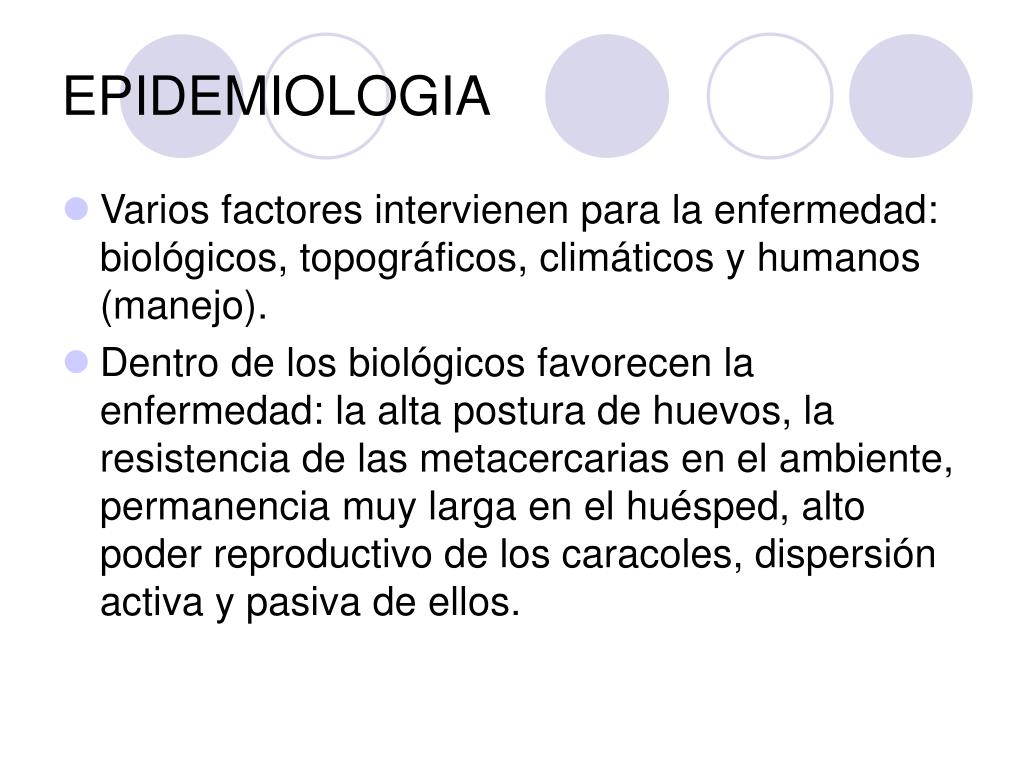 EPIDEMIOLOGIA

Varios factores intervienen para la enfermedad: biológicos, topográficos, climáticos y humanos (manejo).

Dentro de los biológicos favorecen la enfermedad: la alta postura de huevos, la resistencia de las metacercarias en el ambiente, permanencia muy larga en el huésped, alto poder reproductivo de los caracoles, dispersión activa y pasiva de ellos.